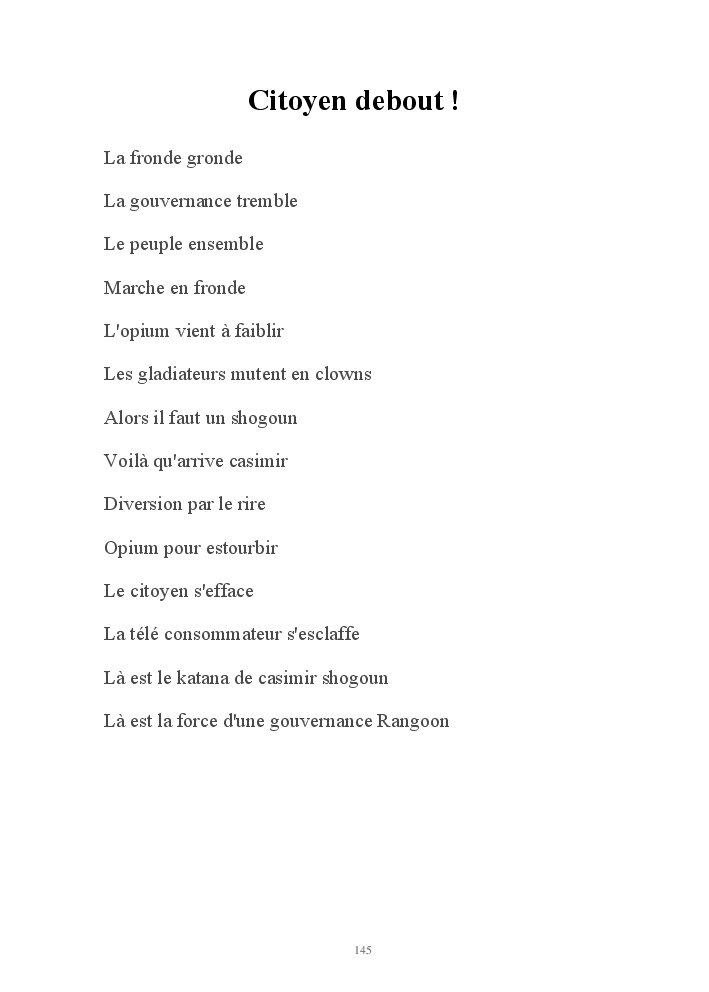 Citoyen debout !

La fronde gronde

La gouvernance tremble

Le peuple ensemble

Marche en fronde

L'opium vient à faiblir

Les gladiateurs mutent en clowns

Alors il faut un shogoun

Voilà qu'arrive casimir

Diversion par le rire

Opium pour estourbir

Le citoyen s'efface

La télé consommateur s'esclaffe

Là est le katana de casimir shogoun

Là est la force d'une gouvernance Rangoon

145